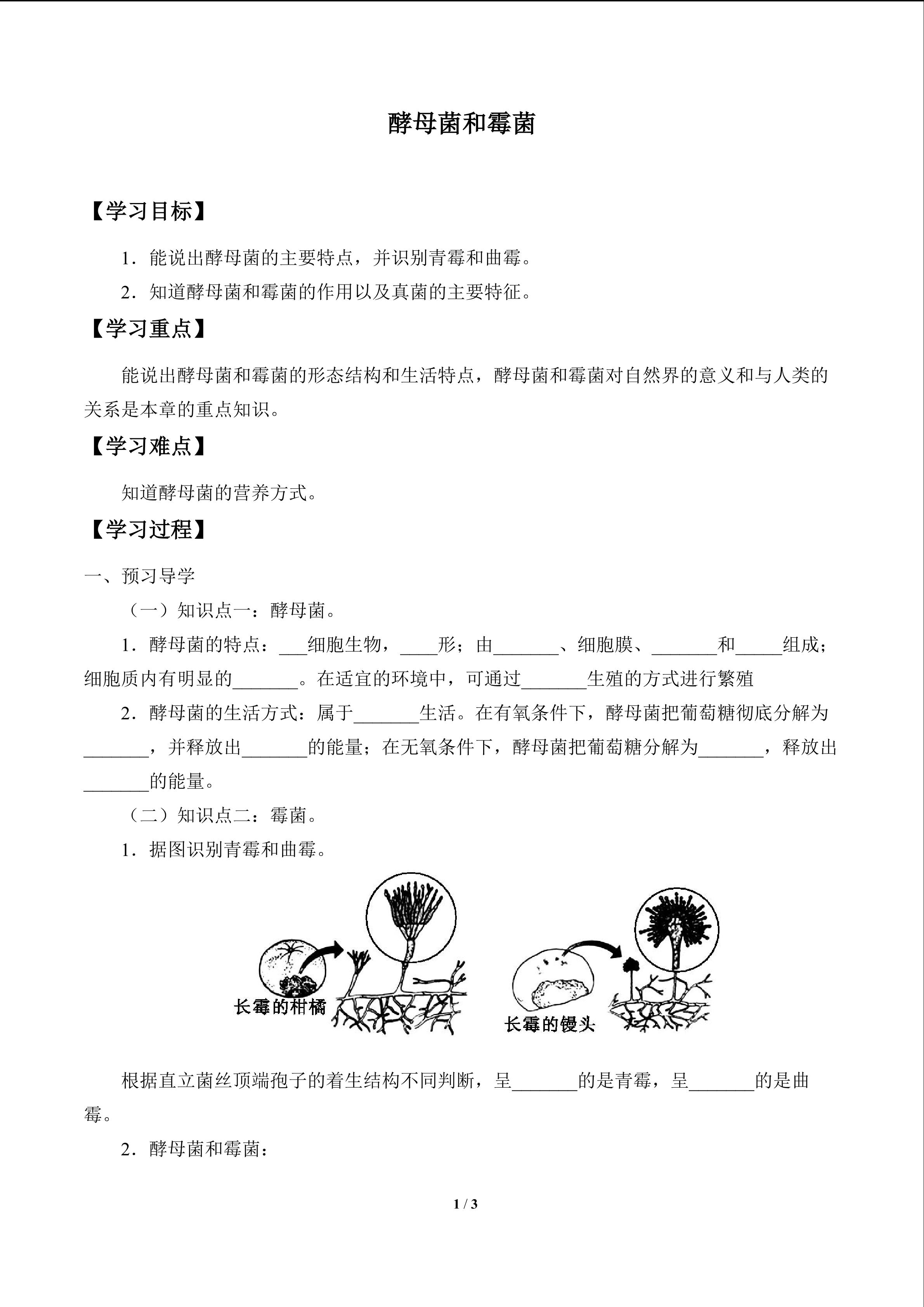 酵母菌和霉菌

【学习目标】

1．能说出酵母菌的主要特点，并识别青霉和曲霉。

2．知道酵母菌和霉菌的作用以及真菌的主要特征。

【学习重点】

能说出酵母菌和霉菌的形态结构和生活特点，酵母菌和霉菌对自然界的意义和与人类的关系是本章的重点知识。

【学习难点】

知道酵母菌的营养方式。

【学习过程】

一、预习导学

（一）知识点一：酵母菌。

1．酵母菌的特点：____细胞生物，____形；由____、细胞膜、____和____组成；细胞质内有明显的____。在适宜的环境中，可通过____生殖的方式进行繁殖

2．酵母菌的生活方式：属于____生活。在有氧条件下，酵母菌把葡萄糖彻底分解为____，并释放出____的能量；在无氧条件下，酵母菌把葡萄糖分解为____，释放出____的能量。

（二）知识点二：霉菌。

1．据图识别青霉和曲霉。

长霉的柑橘

长霉的馒头

根据直立菌丝顶端孢子的着生结构不同判断，呈____的是青霉，呈____的是曲霉。

2．酵母菌和霉菌：

1 / 3